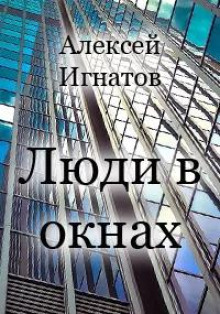 Алексей Игнатов

Люди в окнах